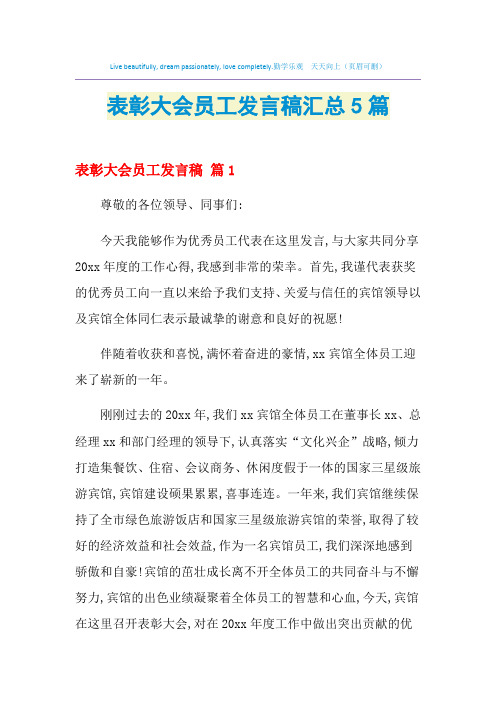 Live beautifully, dream passionately, love completely.勤学乐观 天天向上（页眉可删）

表彰大会员工发言稿汇总5篇

表彰大会员工发言稿 篇1

尊敬的各位领导、同事们:

今天我能够作为优秀员工代表在这里发言,与大家共同分享20xx年度的工作心得,我感到非常的荣幸。首先,我谨代表获奖的优秀员工向一直以来给予我们支持、关爱与信任的宾馆领导以及宾馆全体同仁表示最诚挚的谢意和良好的祝愿!

伴随着收获和喜悦,满怀着奋进的豪情,xx宾馆全体员工迎来了崭新的一年。

刚刚过去的20xx年,我们xx宾馆全体员工在董事长xx、总经理xx和部门经理的领导下,认真落实“文化兴企”战略,倾力打造集餐饮、住宿、会议商务、休闲度假于一体的国家三星级旅游宾馆,宾馆建设硕果累累,喜事连连。一年来,我们宾馆继续保持了全市绿色旅游饭店和国家三星级旅游宾馆的荣誉,取得了较好的经济效益和社会效益,作为一名宾馆员工,我们深深地感到骄傲和自豪!宾馆的茁壮成长离不开全体员工的共同奋斗与不懈努力,宾馆的出色业绩凝聚着全体员工的智慧和心血,今天,宾馆在这里召开表彰大会,对在20xx年度工作中做出突出贡献的优